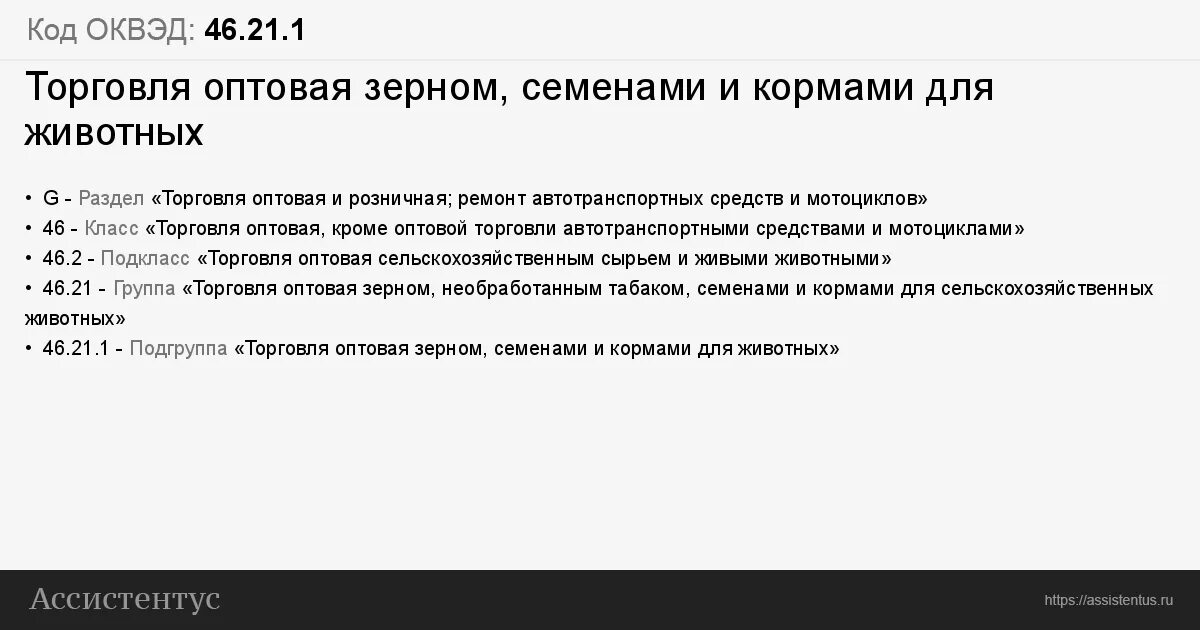 Код ОКВЭД: 46.21.1

Торговля оптовая зерном, семенами и кормами для животных

• G - Раздел «Торговля оптовая и розничная; ремонт автотранспортных средств и мотоциклов»
• 46 - Класс «Торговля оптовая, кроме оптовой торговли автотранспортными средствами и мотоциклами»
• 46.2 - Подкласс «Торговля оптовая сельскохозяйственным сырьем и живыми животными»
• 46.21 - Группа «Торговля оптовая зерном, необработанным табаком, семенами и кормами для сельскохозяйственных животных»
• 46.21.1 - Подгруппа «Торговля оптовая зерном, семенами и кормами для животных»

Ассистентус

https://assistentus.ru